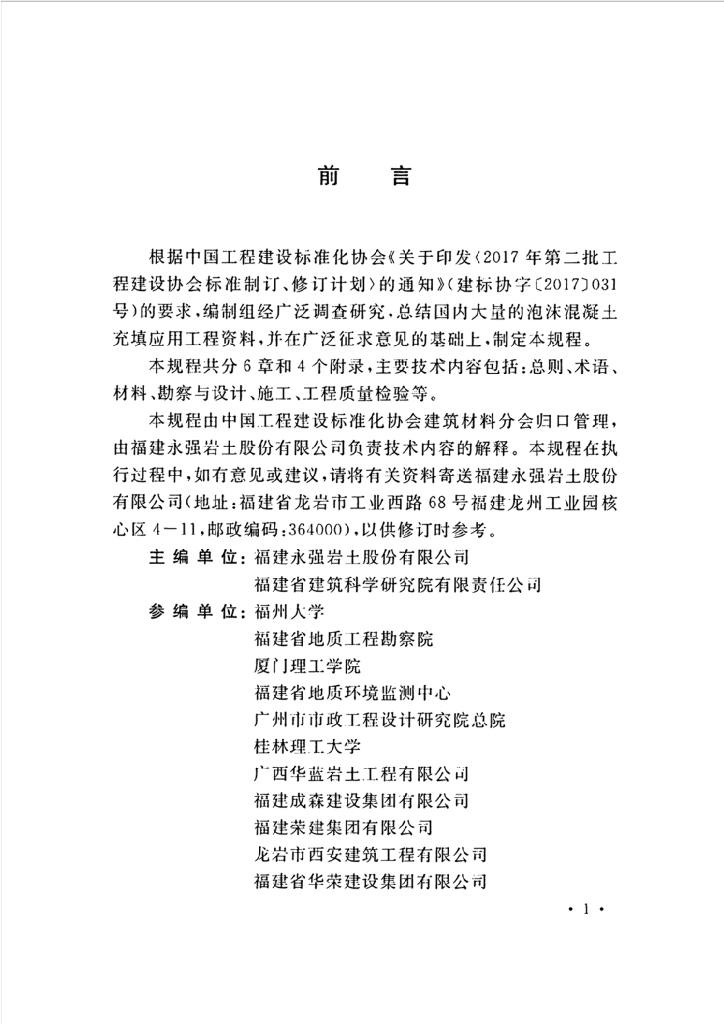 前　言

根据中国工程建设标准化协会《关于印发〈2017年第二批工程建设协会标准制订、修订计划〉的通知》(建标协字〔2017〕031号)的要求，编制组经广泛调查研究，总结国内大量的泡沫混凝土充填应用工程资料，并在广泛征求意见的基础上，制定本规程。

本规程共分6章和4个附录，主要技术内容包括：总则、术语、材料、勘察与设计、施工、工程质量检验等。

本规程由中国工程建设标准化协会建筑材料分会归口管理，由福建永强岩土股份有限公司负责技术内容的解释。本规程在执行过程中，如有意见或建议，请将有关资料寄送福建永强岩土股份有限公司(地址：福建省龙岩市工业西路68号福建龙州工业园核心区4－11，邮政编码：364000)，以供修订时参考。

主 编 单 位：福建永强岩土股份有限公司
福建省建筑科学研究院有限责任公司

参 编 单 位：福州大学
福建省地质工程勘察院
厦门理工学院
福建省地质环境监测中心
广州市市政工程设计研究院总院
桂林理工大学
广西华蓝岩土工程有限公司
福建成森建设集团有限公司
福建荣建集团有限公司
龙岩市西安建筑工程有限公司
福建省华荣建设集团有限公司

· 1 ·